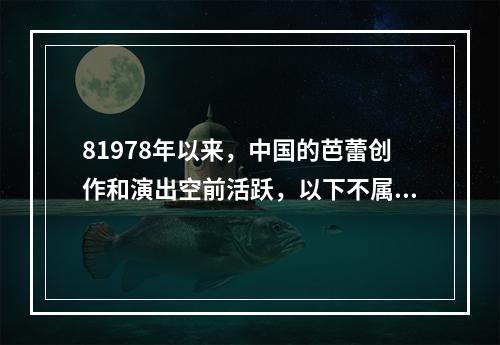 81978年以来，中国的芭蕾创作和演出空前活跃，以下不属...